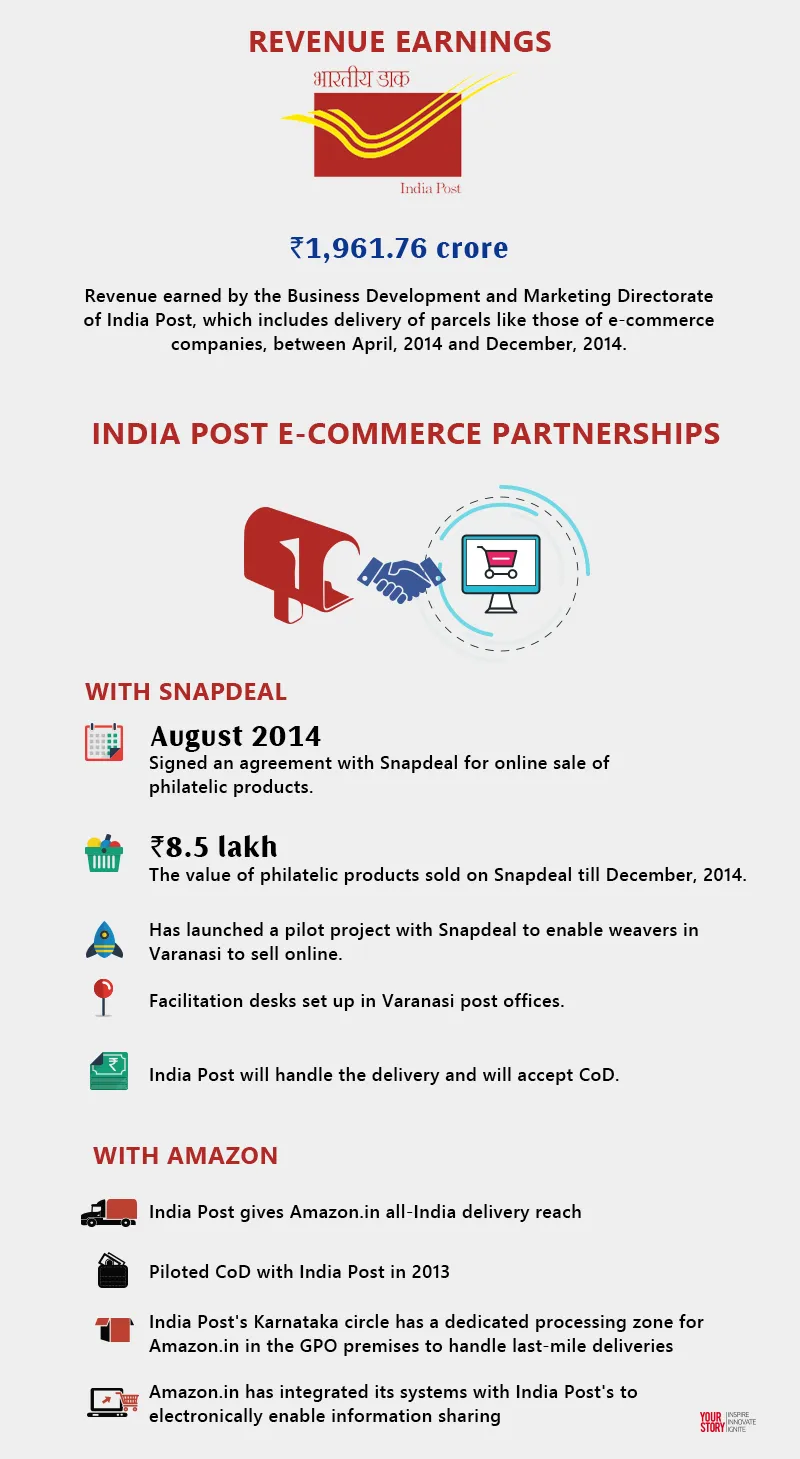 REVENUE EARNINGS

भारतीय डाक

India Post

₹1,961.76 crore

Revenue earned by the Business Development and Marketing Directorate of India Post, which includes delivery of parcels like those of e-commerce companies, between April, 2014 and December, 2014.

INDIA POST E-COMMERCE PARTNERSHIPS

WITH SNAPDEAL

August 2014
Signed an agreement with Snapdeal for online sale of philatelic products.

₹8.5 lakh
The value of philatelic products sold on Snapdeal till December, 2014.

Has launched a pilot project with Snapdeal to enable weavers in Varanasi to sell online.

Facilitation desks set up in Varanasi post offices.

India Post will handle the delivery and will accept CoD.

WITH AMAZON

India Post gives Amazon.in all-India delivery reach

Piloted CoD with India Post in 2013

India Post's Karnataka circle has a dedicated processing zone for Amazon.in in the GPO premises to handle last-mile deliveries

Amazon.in has integrated its systems with India Post's to electronically enable information sharing

YOUR STORY INSPIRE INNOVATE IGNITE